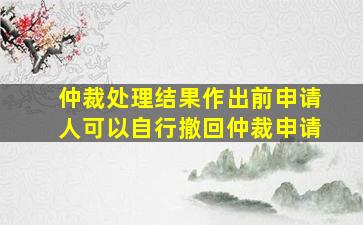 仲裁处理结果作出前申请人可以自行撤回仲裁申请